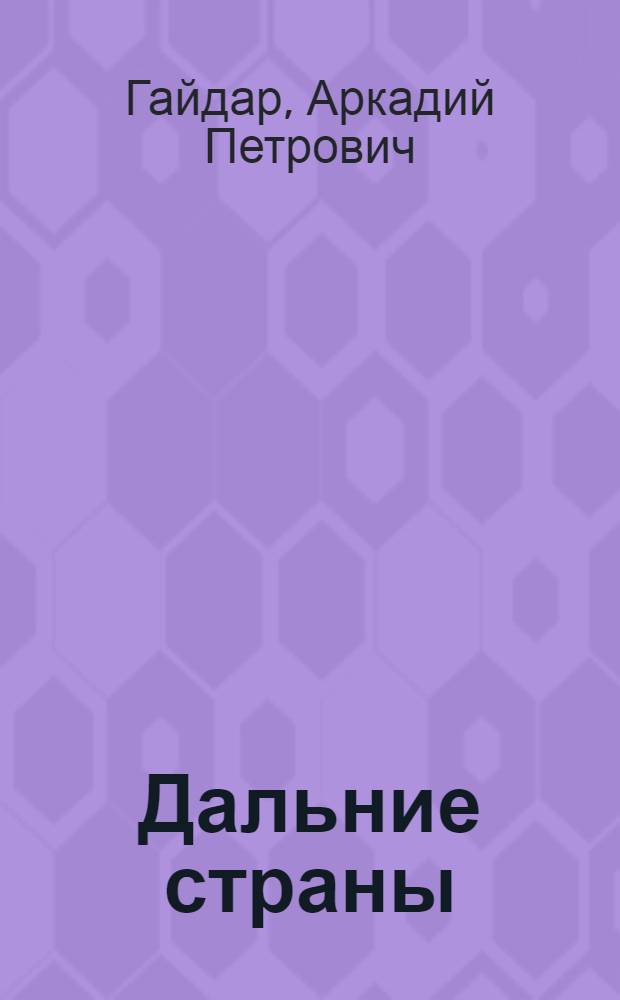 Гайдар, Аркадий Петрович

Дальние страны